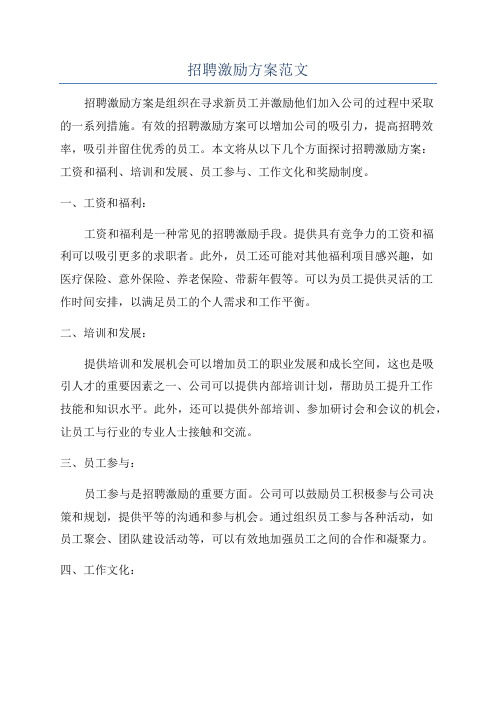 招聘激励方案范文

招聘激励方案是组织在寻求新员工并激励他们加入公司的过程中采取的一系列措施。有效的招聘激励方案可以增加公司的吸引力，提高招聘效率，吸引并留住优秀的员工。本文将从以下几个方面探讨招聘激励方案：工资和福利、培训和发展、员工参与、工作文化和奖励制度。

一、工资和福利：

工资和福利是一种常见的招聘激励手段。提供具有竞争力的工资和福利可以吸引更多的求职者。此外，员工还可能对其他福利项目感兴趣，如医疗保险、意外保险、养老保险、带薪年假等。可以为员工提供灵活的工作时间安排，以满足员工的个人需求和工作平衡。

二、培训和发展：

提供培训和发展机会可以增加员工的职业发展和成长空间，这也是吸引人才的重要因素之一、公司可以提供内部培训计划，帮助员工提升工作技能和知识水平。此外，还可以提供外部培训、参加研讨会和会议的机会，让员工与行业的专业人士接触和交流。

三、员工参与：

员工参与是招聘激励的重要方面。公司可以鼓励员工积极参与公司决策和规划，提供平等的沟通和参与机会。通过组织员工参与各种活动，如员工聚会、团队建设活动等，可以有效地加强员工之间的合作和凝聚力。

四、工作文化：